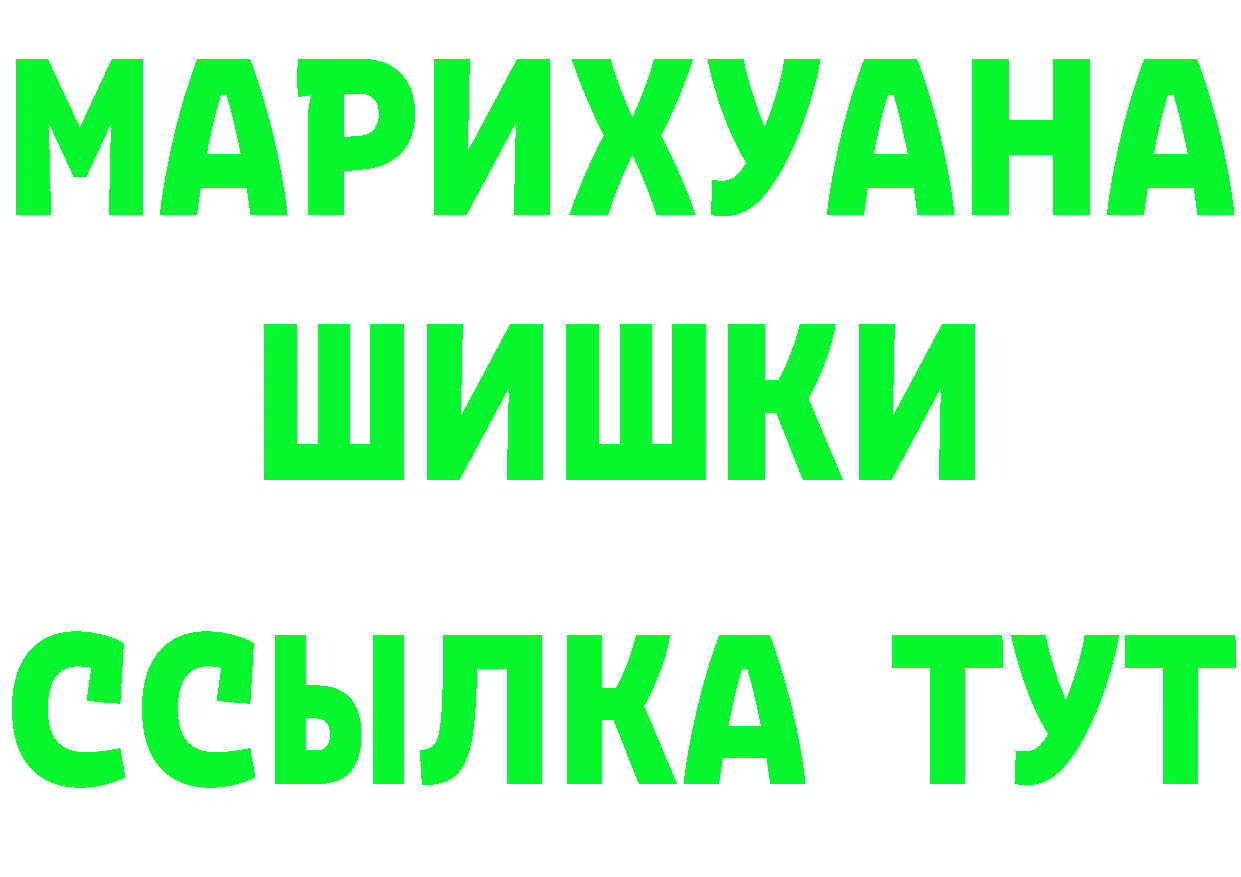 МАРИХУАНА
ШИШКИ
ССЫЛКА ТУТ